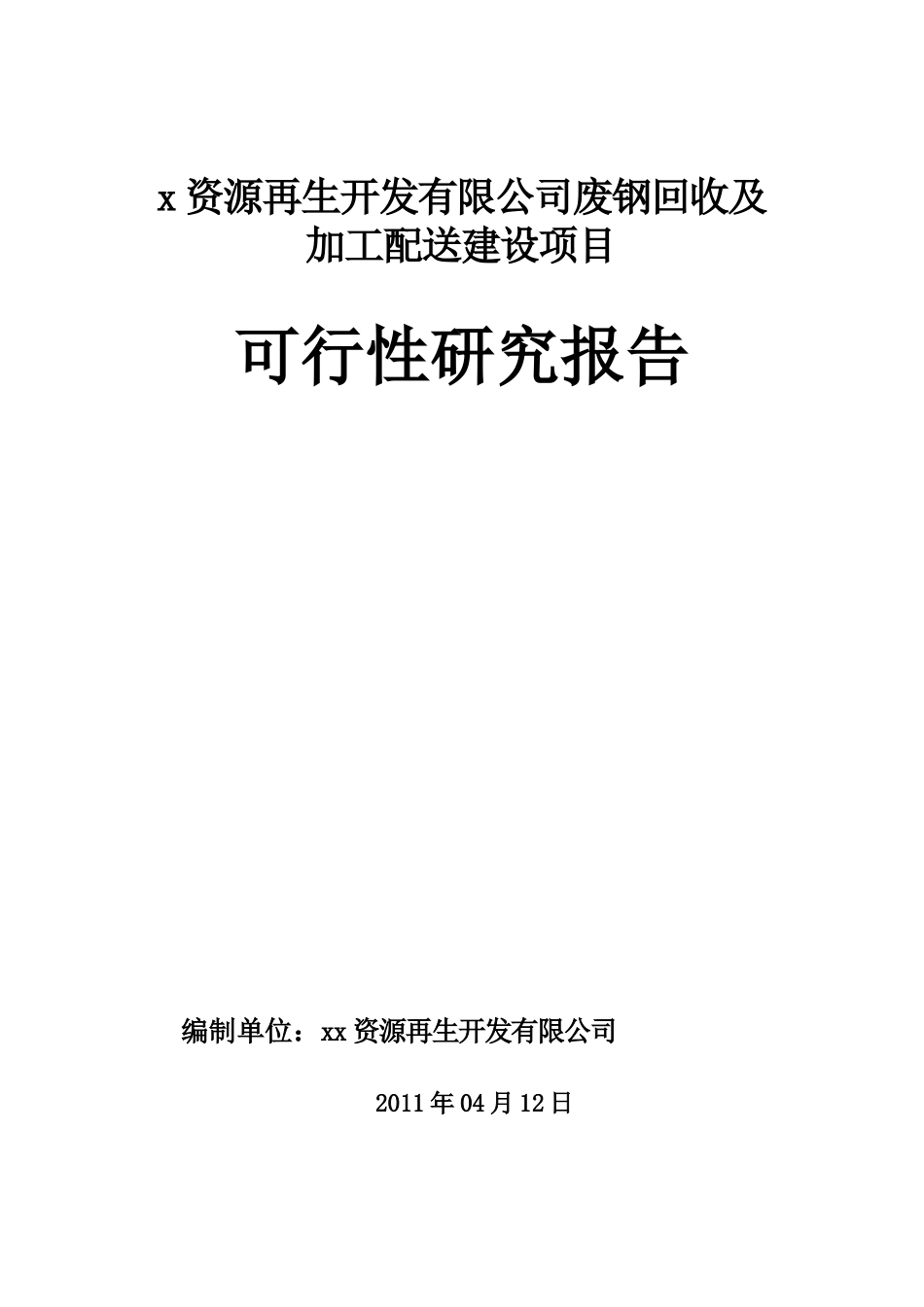 x 资源再生开发有限公司废钢回收及加工配送建设项目

可行性研究报告

编制单位：xx 资源再生开发有限公司

2011 年 04 月 12 日